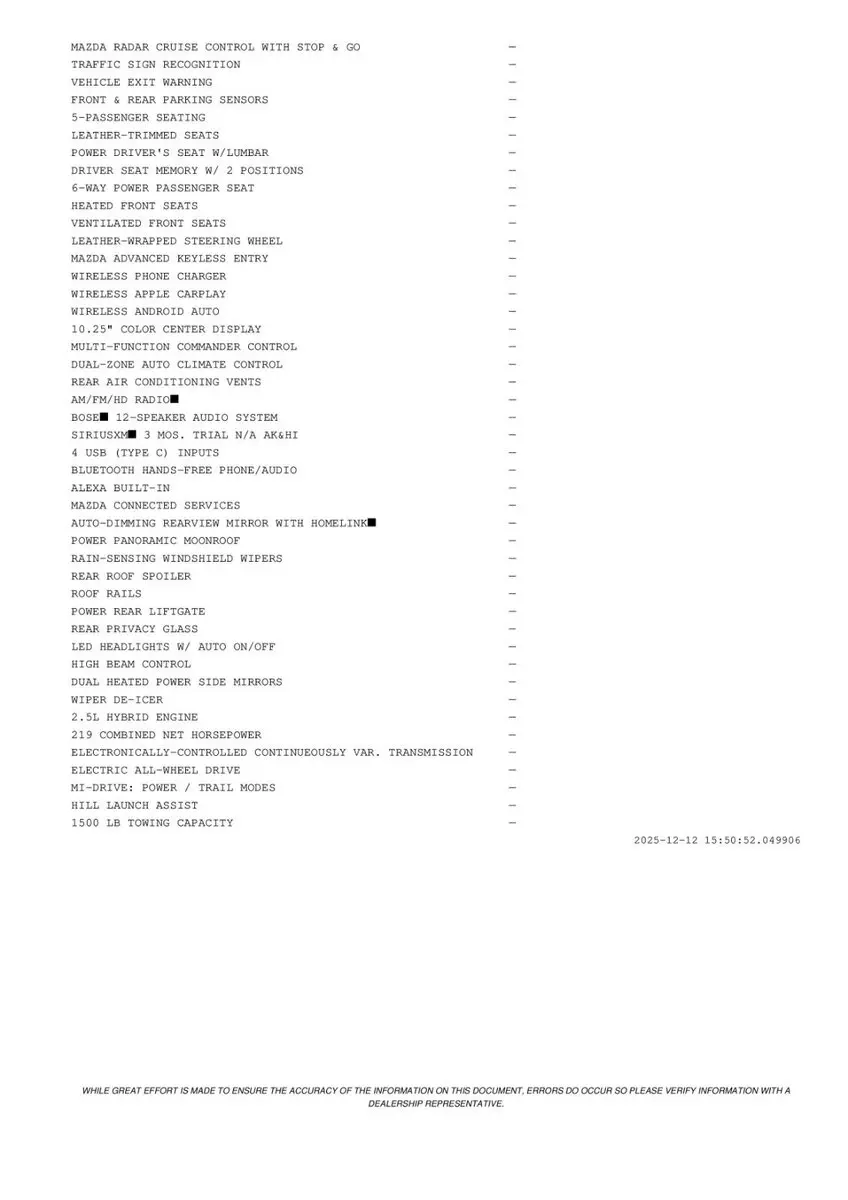 MAZDA RADAR CRUISE CONTROL WITH STOP & GO —
TRAFFIC SIGN RECOGNITION —
VEHICLE EXIT WARNING —
FRONT & REAR PARKING SENSORS —
5-PASSENGER SEATING —
LEATHER-TRIMMED SEATS —
POWER DRIVER'S SEAT W/LUMBAR —
DRIVER SEAT MEMORY W/ 2 POSITIONS —
6-WAY POWER PASSENGER SEAT —
HEATED FRONT SEATS —
VENTILATED FRONT SEATS —
LEATHER-WRAPPED STEERING WHEEL —
MAZDA ADVANCED KEYLESS ENTRY —
WIRELESS PHONE CHARGER —
WIRELESS APPLE CARPLAY —
WIRELESS ANDROID AUTO —
10.25" COLOR CENTER DISPLAY —
MULTI-FUNCTION COMMANDER CONTROL —
DUAL-ZONE AUTO CLIMATE CONTROL —
REAR AIR CONDITIONING VENTS —
AM/FM/HD RADIO■ —
BOSE■ 12-SPEAKER AUDIO SYSTEM —
SIRIUSXM■ 3 MOS. TRIAL N/A AK&HI —
4 USB (TYPE C) INPUTS —
BLUETOOTH HANDS-FREE PHONE/AUDIO —
ALEXA BUILT-IN —
MAZDA CONNECTED SERVICES —
AUTO-DIMMING REARVIEW MIRROR WITH HOMELINK■ —
POWER PANORAMIC MOONROOF —
RAIN-SENSING WINDSHIELD WIPERS —
REAR ROOF SPOILER —
ROOF RAILS —
POWER REAR LIFTGATE —
REAR PRIVACY GLASS —
LED HEADLIGHTS W/ AUTO ON/OFF —
HIGH BEAM CONTROL —
DUAL HEATED POWER SIDE MIRRORS —
WIPER DE-ICER —
2.5L HYBRID ENGINE —
219 COMBINED NET HORSEPOWER —
ELECTRONICALLY-CONTROLLED CONTINUEOUSLY VAR. TRANSMISSION —
ELECTRIC ALL-WHEEL DRIVE —
MI-DRIVE: POWER / TRAIL MODES —
HILL LAUNCH ASSIST —
1500 LB TOWING CAPACITY —

2025-12-12 15:50:52.049906

WHILE GREAT EFFORT IS MADE TO ENSURE THE ACCURACY OF THE INFORMATION ON THIS DOCUMENT, ERRORS DO OCCUR SO PLEASE VERIFY INFORMATION WITH A DEALERSHIP REPRESENTATIVE.